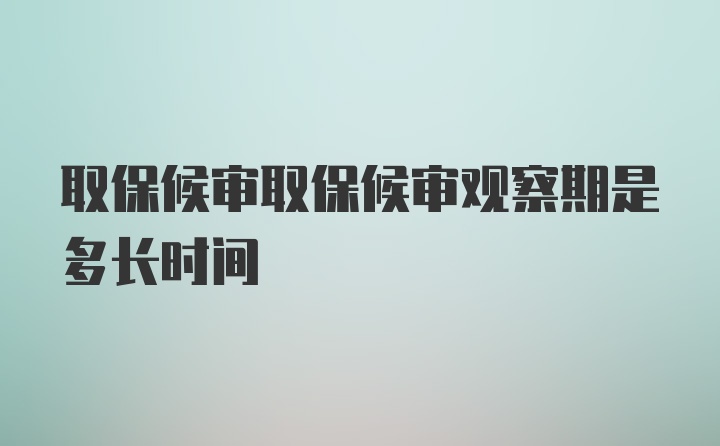 取保候审取保候审观察期是多长时间